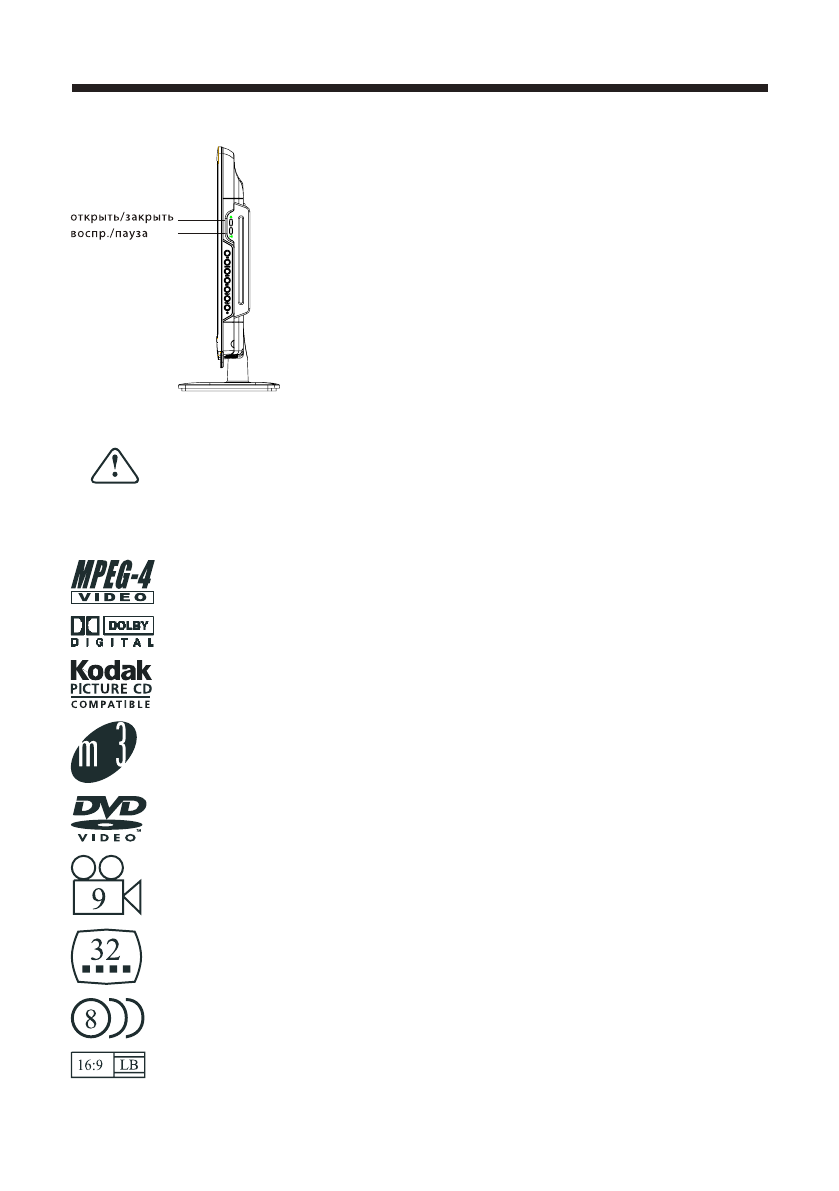 открыть/закрыть
воспр./пауза

MPEG-4
VIDEO

DOLBY
DIGITAL

Kodak
PICTURE CD
COMPATIBLE

m 3

DVD
VIDEO

9

32

8

16:9 LB